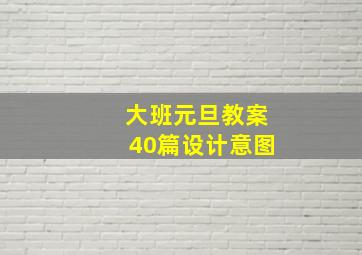 大班元旦教案
40篇设计意图